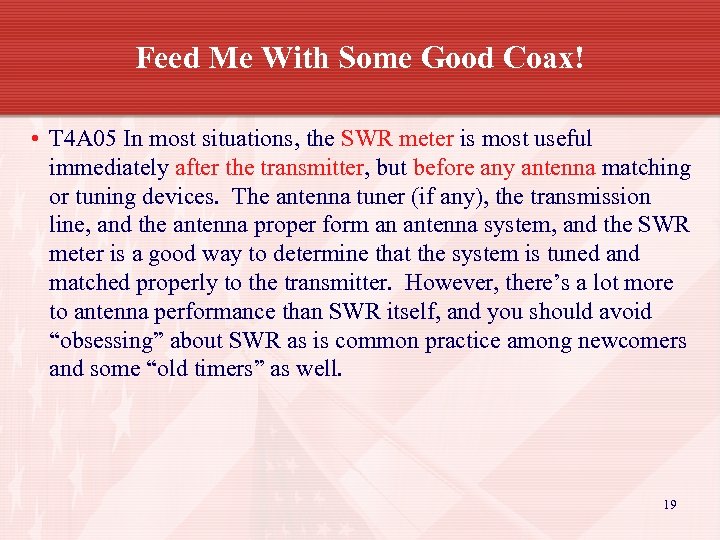 Feed Me With Some Good Coax!

• T4A05 In most situations, the SWR meter is most useful immediately after the transmitter, but before any antenna matching or tuning devices. The antenna tuner (if any), the transmission line, and the antenna proper form an antenna system, and the SWR meter is a good way to determine that the system is tuned and matched properly to the transmitter. However, there’s a lot more to antenna performance than SWR itself, and you should avoid “obsessing” about SWR as is common practice among newcomers and some “old timers” as well.

19